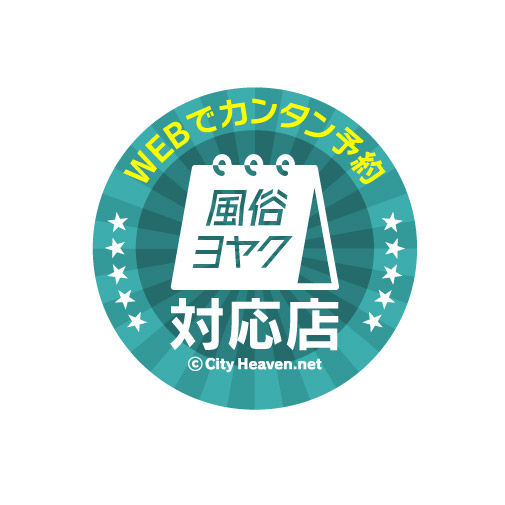 WEBでカンタン予約

風俗
ヨヤク

対応店

© City Heaven.net